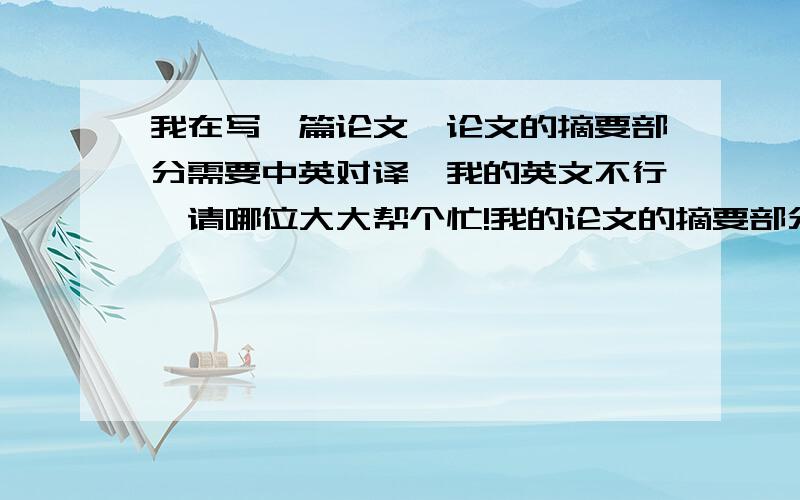 我在写一篇论文,论文的摘要部分需要中英对译,我的英文不行,请哪位大大帮个忙!我的论文的摘要部分